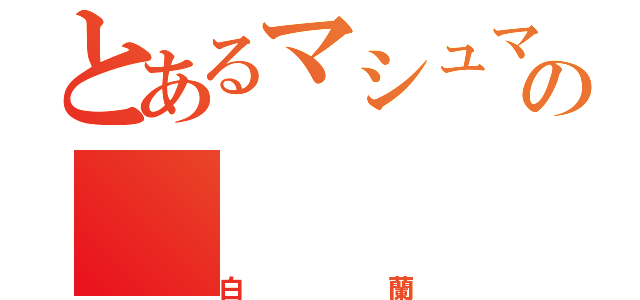 とあるマシュマの

白 蘭